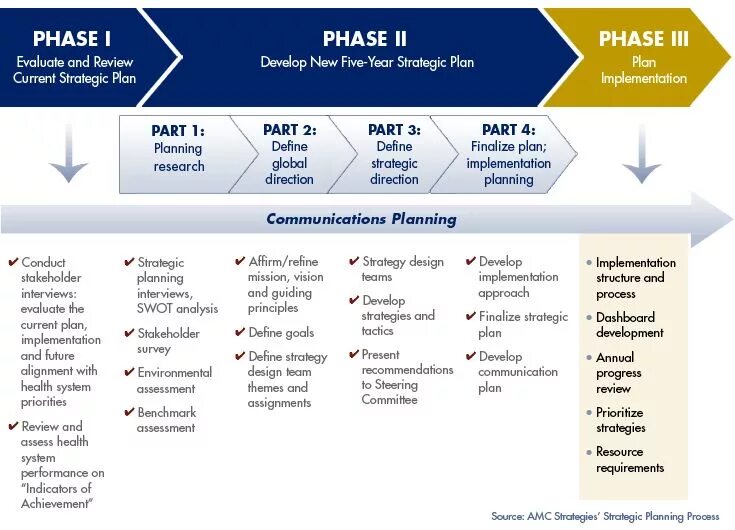 PHASE I
Evaluate and Review Current Strategic Plan

PHASE II
Develop New Five-Year Strategic Plan

PHASE III
Plan Implementation

PART 1:
Planning research

PART 2:
Define global direction

PART 3:
Define strategic direction

PART 4:
Finalize plan; implementation planning

Communications Planning

✔ Conduct stakeholder interviews: evaluate the current plan, implementation and future alignment with health system priorities

✔ Review and assess health system performance on "Indicators of Achievement"

✔ Strategic planning interviews, SWOT analysis

✔ Stakeholder survey

✔ Environmental assessment

✔ Benchmark assessment

✔ Affirm/refine mission, vision and guiding principles

✔ Define goals

✔ Define strategy design team themes and assignments

✔ Strategy design teams

✔ Develop strategies and tactics

✔ Present recommendations to Steering Committee

✔ Develop implementation approach

✔ Finalize strategic plan

✔ Develop communication plan

• Implementation structure and process

• Dashboard development

• Annual progress review

• Prioritize strategies

• Resource requirements

Source: AMC Strategies' Strategic Planning Process